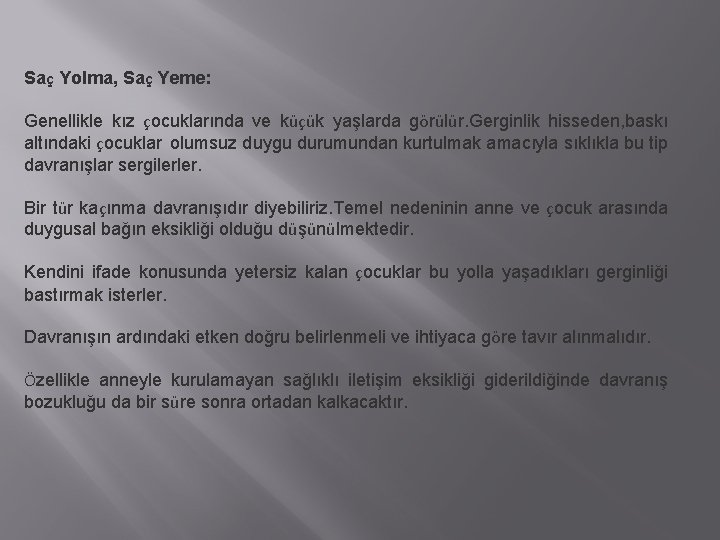 Saç Yolma, Saç Yeme:

Genellikle kız çocuklarında ve küçük yaşlarda görülür.Gerginlik hisseden,baskı altındaki çocuklar olumsuz duygu durumundan kurtulmak amacıyla sıklıkla bu tip davranışlar sergilerler.

Bir tür kaçınma davranışıdır diyebiliriz.Temel nedeninin anne ve çocuk arasında duygusal bağın eksikliği olduğu düşünülmektedir.

Kendini ifade konusunda yetersiz kalan çocuklar bu yolla yaşadıkları gerginliği bastırmak isterler.

Davranışın ardındaki etken doğru belirlenmeli ve ihtiyaca göre tavır alınmalıdır.

Özellikle anneyle kurulamayan sağlıklı iletişim eksikliği giderildiğinde davranış bozukluğu da bir süre sonra ortadan kalkacaktır.